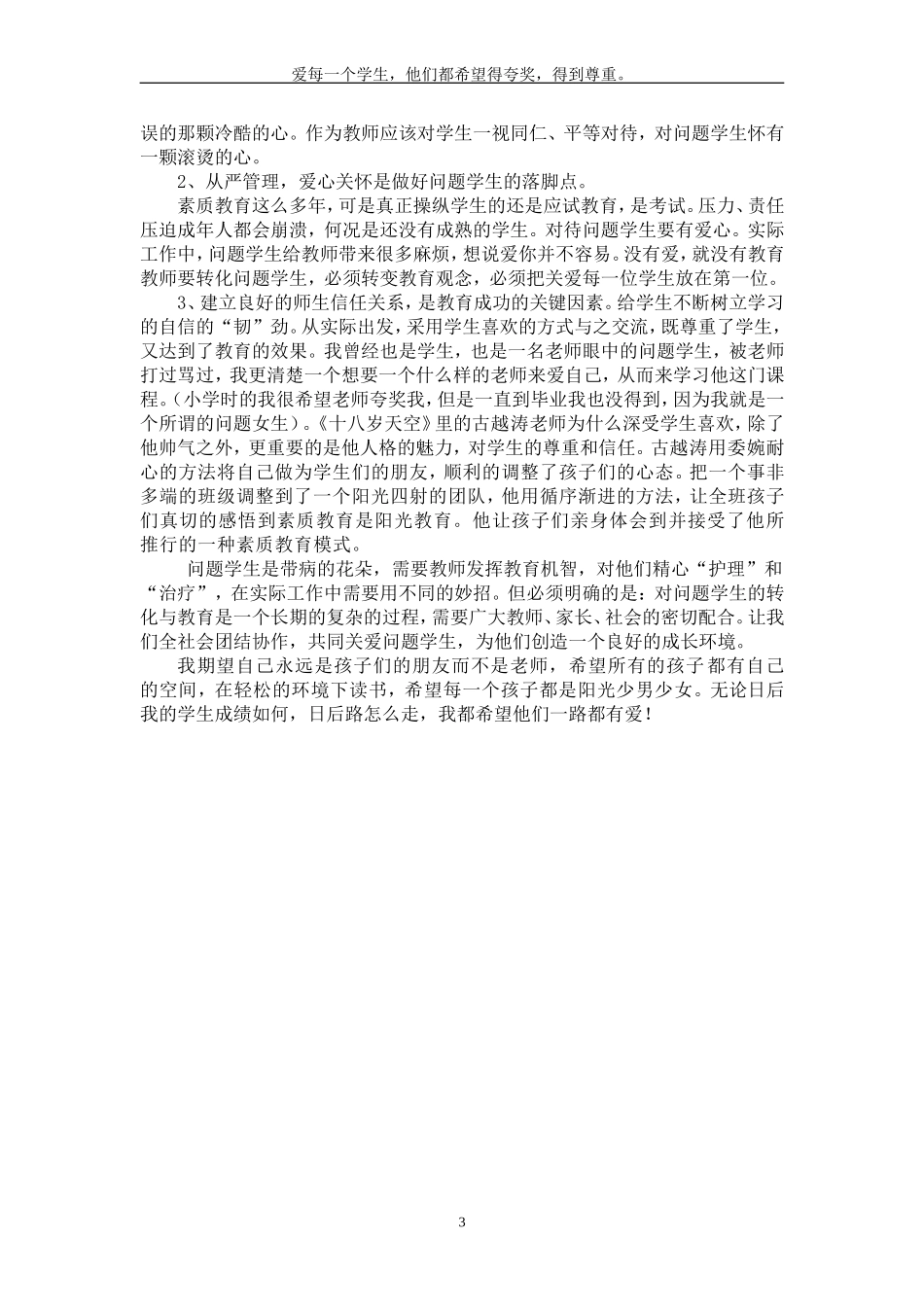 爱每一个学生，他们都希望得夸奖，得到尊重。

误的那颗冷酷的心。作为教师应该对学生一视同仁、平等对待，对问题学生怀有一颗滚烫的心。

2、从严管理，爱心关怀是做好问题学生的落脚点。

素质教育这么多年，可是真正操纵学生的还是应试教育，是考试。压力、责任压迫成年人都会崩溃，何况是还没有成熟的学生。对待问题学生要有爱心。实际工作中，问题学生给教师带来很多麻烦，想说爱你并不容易。没有爱，就没有教育教师要转化问题学生，必须转变教育观念，必须把关爱每一位学生放在第一位。

3、建立良好的师生信任关系，是教育成功的关键因素。给学生不断树立学习的自信的“韧”劲。从实际出发，采用学生喜欢的方式与之交流，既尊重了学生，又达到了教育的效果。我曾经也是学生，也是一名老师眼中的问题学生，被老师打过骂过，我更清楚一个想要一个什么样的老师来爱自己，从而来学习他这门课程。(小学时的我很希望老师夸奖我，但是一直到毕业我也没得到，因为我就是一个所谓的问题女生)。《十八岁天空》里的古越涛老师为什么深受学生喜欢，除了他帅气之外，更重要的是他人格的魅力，对学生的尊重和信任。古越涛用委婉耐心的方法将自己做为学生们的朋友，顺利的调整了孩子们的心态。把一个事非多端的班级调整到了一个阳光四射的团队，他用循序渐进的方法，让全班孩子们真切的感悟到素质教育是阳光教育。他让孩子们亲身体会到并接受了他所推行的一种素质教育模式。

问题学生是带病的花朵，需要教师发挥教育机智，对他们精心“护理”和“治疗”，在实际工作中需要用不同的妙招。但必须明确的是：对问题学生的转化与教育是一个长期的复杂的过程，需要广大教师、家长、社会的密切配合。让我们全社会团结协作，共同关爱问题学生，为他们创造一个良好的成长环境。

我期望自己永远是孩子们的朋友而不是老师，希望所有的孩子都有自己的空间，在轻松的环境下读书，希望每一个孩子都是阳光少男少女。无论日后我的学生成绩如何，日后路怎么走，我都希望他们一路都有爱！

3